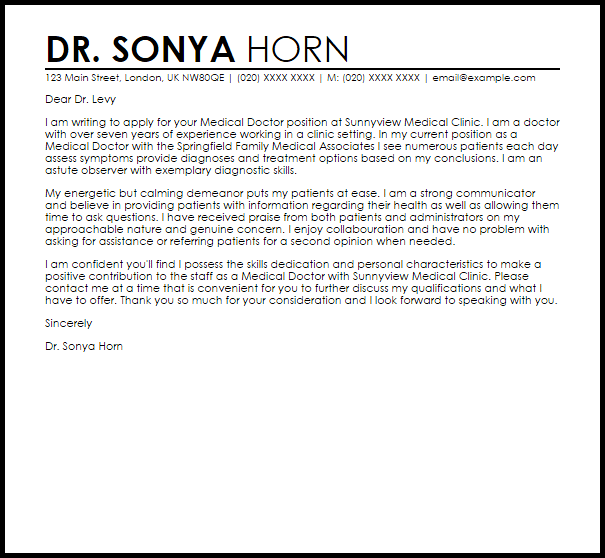 DR. SONYA HORN

123 Main Street, London, UK NW80QE | (020) XXXX XXXX | M: (020) XXXX XXXX | email@example.com

Dear Dr. Levy

I am writing to apply for your Medical Doctor position at Sunnyview Medical Clinic. I am a doctor with over seven years of experience working in a clinic setting. In my current position as a Medical Doctor with the Springfield Family Medical Associates I see numerous patients each day assess symptoms provide diagnoses and treatment options based on my conclusions. I am an astute observer with exemplary diagnostic skills.

My energetic but calming demeanor puts my patients at ease. I am a strong communicator and believe in providing patients with information regarding their health as well as allowing them time to ask questions. I have received praise from both patients and administrators on my approachable nature and genuine concern. I enjoy collabouration and have no problem with asking for assistance or referring patients for a second opinion when needed.

I am confident you'll find I possess the skills dedication and personal characteristics to make a positive contribution to the staff as a Medical Doctor with Sunnyview Medical Clinic. Please contact me at a time that is convenient for you to further discuss my qualifications and what I have to offer. Thank you so much for your consideration and I look forward to speaking with you.

Sincerely

Dr. Sonya Horn